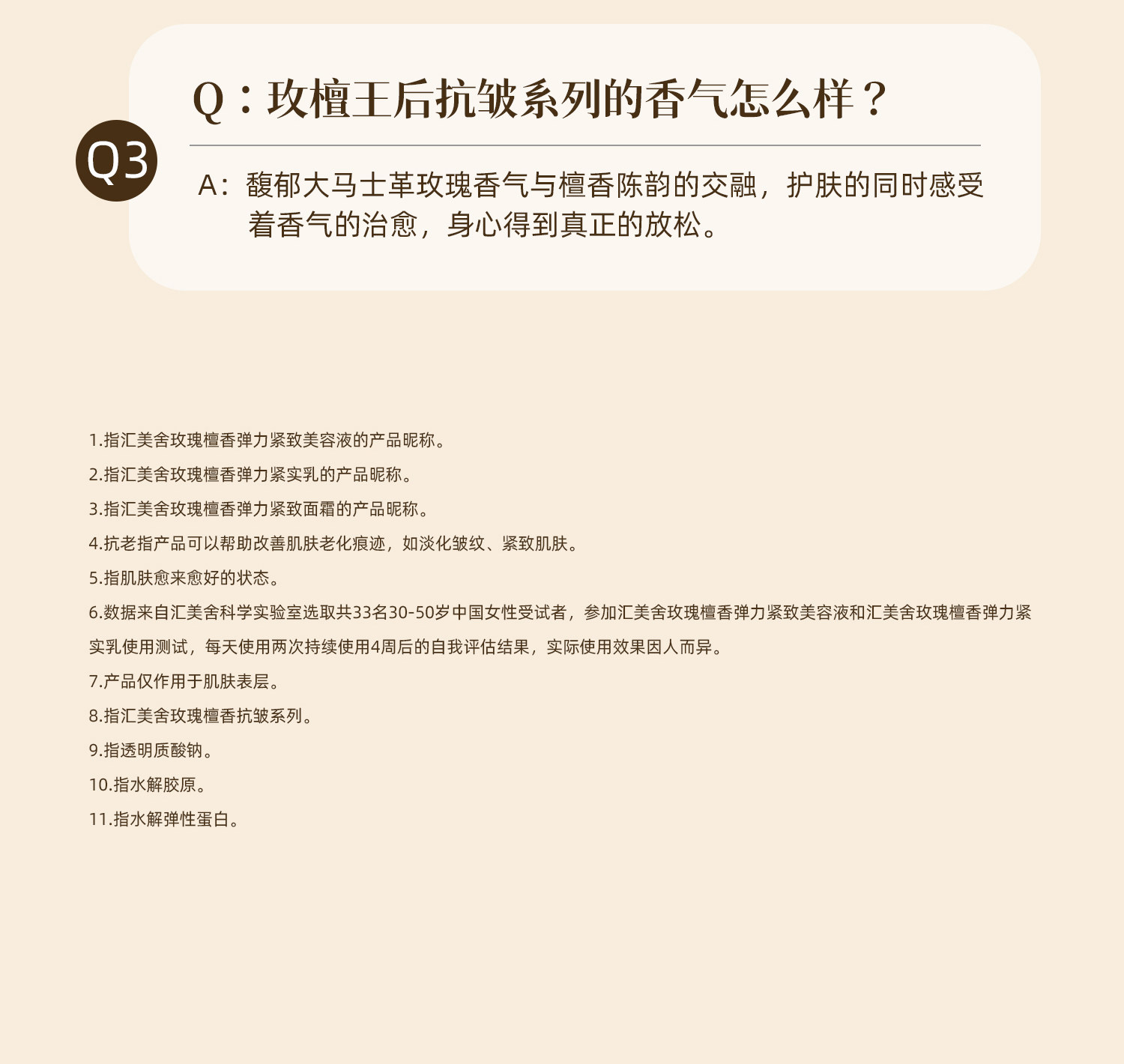 Q3

Q：玫檀王后抗皱系列的香气怎么样？

A：馥郁大马士革玫瑰香气与檀香陈韵的交融，护肤的同时感受着香气的治愈，身心得到真正的放松。

1.指汇美舍玫瑰檀香弹力紧致美容液的产品昵称。

2.指汇美舍玫瑰檀香弹力紧实乳的产品昵称。

3.指汇美舍玫瑰檀香弹力紧致面霜的产品昵称。

4.抗老指产品可以帮助改善肌肤老化痕迹，如淡化皱纹、紧致肌肤。

5.指肌肤愈来愈好的状态。

6.数据来自汇美舍科学实验室选取共33名30-50岁中国女性受试者，参加汇美舍玫瑰檀香弹力紧致美容液和汇美舍玫瑰檀香弹力紧实乳使用测试，每天使用两次持续使用4周后的自我评估结果，实际使用效果因人而异。

7.产品仅作用于肌肤表层。

8.指汇美舍玫瑰檀香抗皱系列。

9.指透明质酸钠。

10.指水解胶原。

11.指水解弹性蛋白。